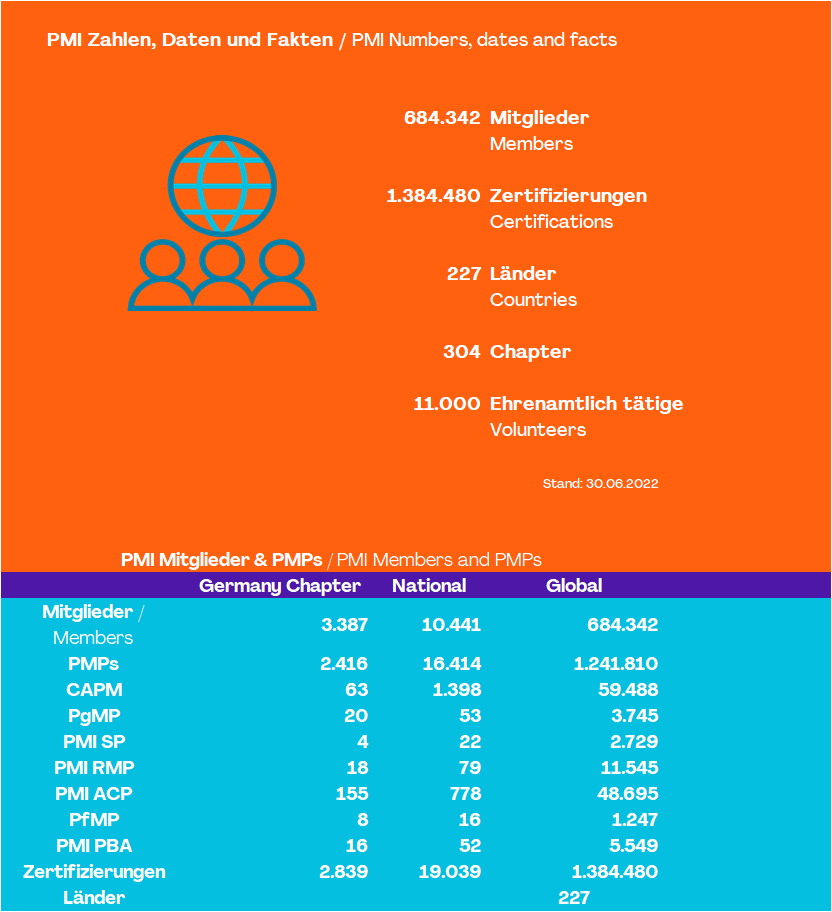 PMI Zahlen, Daten und Fakten / PMI Numbers, dates and facts

684.342 Mitglieder
Members

1.384.480 Zertifizierungen
Certifications

227 Länder
Countries

304 Chapter

11.000 Ehrenamtlich tätige
Volunteers

Stand: 30.06.2022

PMI Mitglieder & PMPs / PMI Members and PMPs

| | Germany Chapter | National | Global |
|---|---|---|---|
| Mitglieder / Members | 3.387 | 10.441 | 684.342 |
| PMPs | 2.416 | 16.414 | 1.241.810 |
| CAPM | 63 | 1.398 | 59.488 |
| PgMP | 20 | 53 | 3.745 |
| PMI SP | 4 | 22 | 2.729 |
| PMI RMP | 18 | 79 | 11.545 |
| PMI ACP | 155 | 778 | 48.695 |
| PfMP | 8 | 16 | 1.247 |
| PMI PBA | 16 | 52 | 5.549 |
| Zertifizierungen | 2.839 | 19.039 | 1.384.480 |
| Länder | | | 227 |